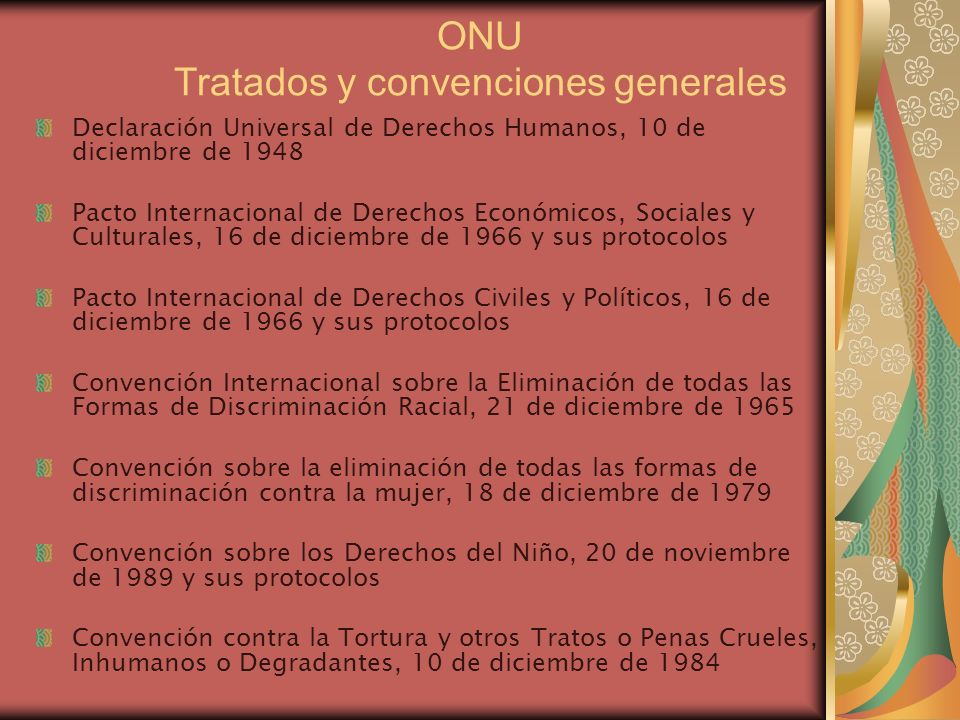 ONU
Tratados y convenciones generales

Declaración Universal de Derechos Humanos, 10 de diciembre de 1948

Pacto Internacional de Derechos Económicos, Sociales y Culturales, 16 de diciembre de 1966 y sus protocolos

Pacto Internacional de Derechos Civiles y Políticos, 16 de diciembre de 1966 y sus protocolos

Convención Internacional sobre la Eliminación de todas las Formas de Discriminación Racial, 21 de diciembre de 1965

Convención sobre la eliminación de todas las formas de discriminación contra la mujer, 18 de diciembre de 1979

Convención sobre los Derechos del Niño, 20 de noviembre de 1989 y sus protocolos

Convención contra la Tortura y otros Tratos o Penas Crueles, Inhumanos o Degradantes, 10 de diciembre de 1984